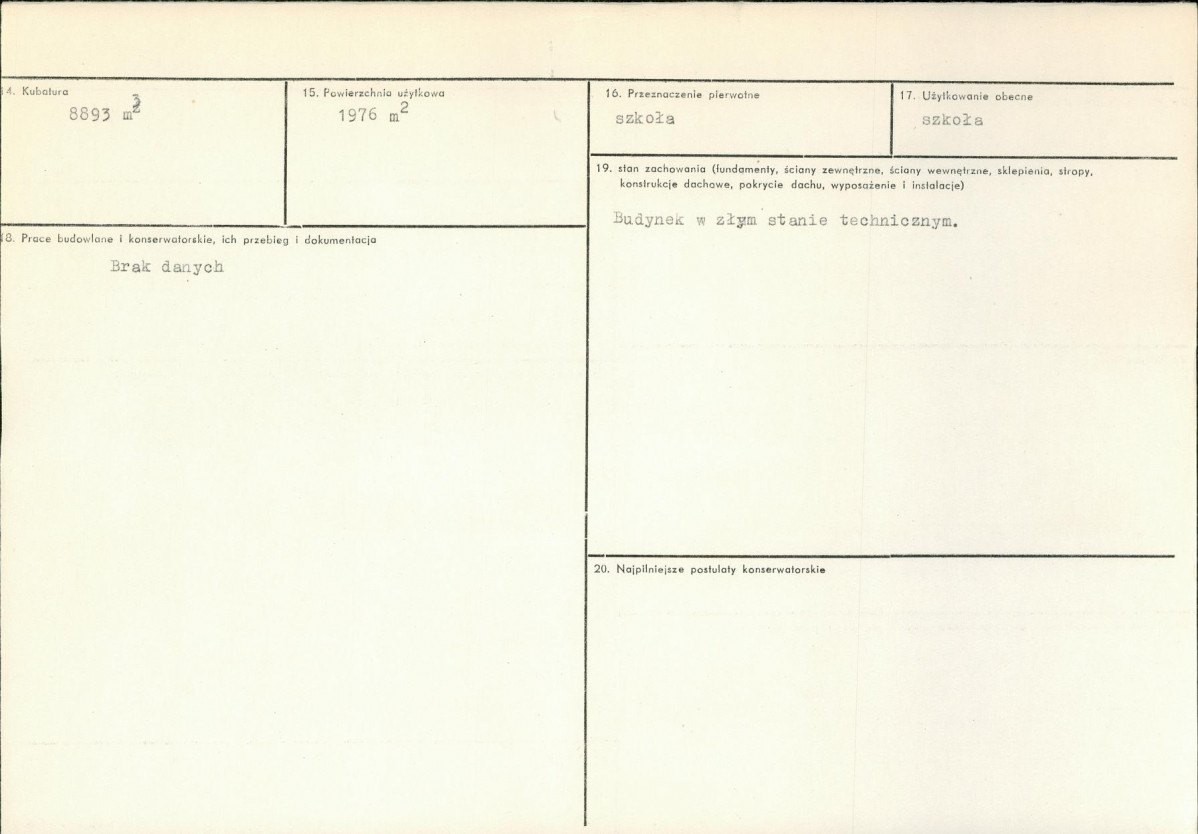 14. Kubatura
8893 $m^3$

15. Powierzchnia użytkowa
1976 $m^2$

18. Prace budowlane i konserwatorskie, ich przebieg i dokumentacja
Brak danych

16. Przeznaczenie pierwotne
szkoła

17. Użytkowanie obecne
szkoła

19. stan zachowania (fundamenty, ściany zewnętrzne, ściany wewnętrzne, sklepienia, stropy, konstrukcje dachowe, pokrycie dachu, wyposażenie i instalacje)

Budynek w złym stanie technicznym.

20. Najpilniejsze postulaty konserwatorskie